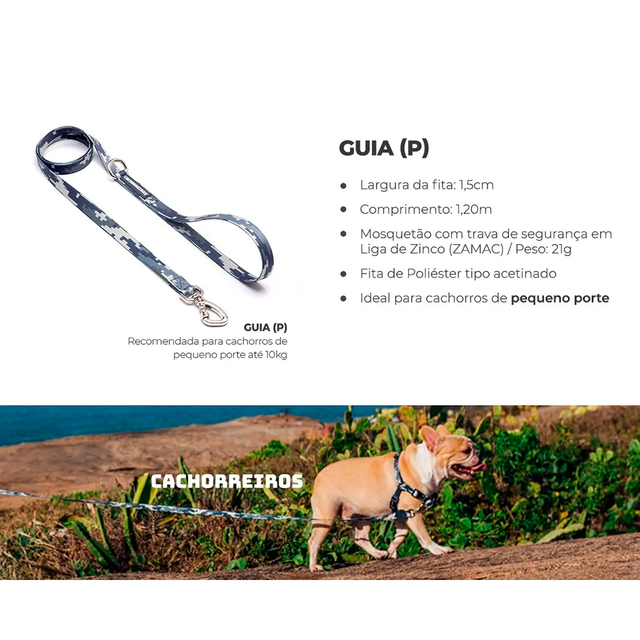 GUIA (P)
Recomendada para cachorros de pequeno porte até 10kg

GUIA (P)

• Largura da fita: 1,5cm
• Comprimento: 1,20m
• Mosquetão com trava de segurança em Liga de Zinco (ZAMAC) / Peso: 21g
• Fita de Poliéster tipo acetinado
• Ideal para cachorros de pequeno porte

CACHORREIROS